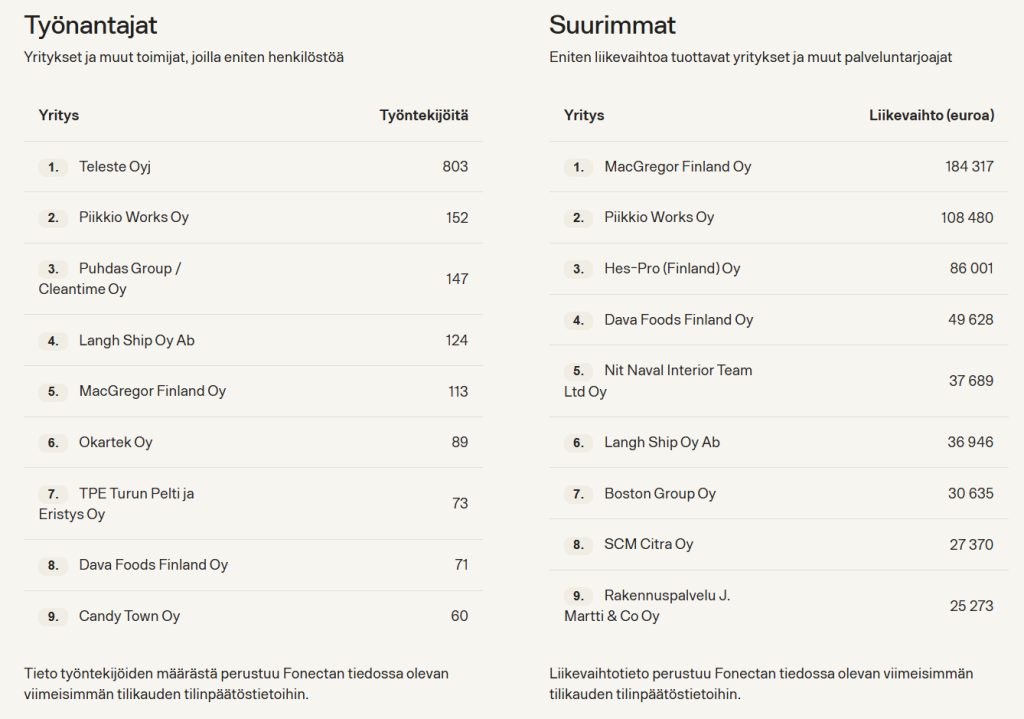 Työnantajat

Yritykset ja muut toimijat, joilla eniten henkilöstöä

| Yritys | Työntekijöitä |
|---|---|
| 1. Teleste Oyj | 803 |
| 2. Piikkio Works Oy | 152 |
| 3. Puhdas Group / Cleantime Oy | 147 |
| 4. Langh Ship Oy Ab | 124 |
| 5. MacGregor Finland Oy | 113 |
| 6. Okartek Oy | 89 |
| 7. TPE Turun Pelti ja Eristys Oy | 73 |
| 8. Dava Foods Finland Oy | 71 |
| 9. Candy Town Oy | 60 |

Tieto työntekijöiden määrästä perustuu Fonectan tiedossa olevan viimeisimmän tilikauden tilinpäätöstietoihin.

Suurimmat

Eniten liikevaihtoa tuottavat yritykset ja muut palveluntarjoajat

| Yritys | Liikevaihto (euroa) |
|---|---|
| 1. MacGregor Finland Oy | 184 317 |
| 2. Piikkio Works Oy | 108 480 |
| 3. Hes-Pro (Finland) Oy | 86 001 |
| 4. Dava Foods Finland Oy | 49 628 |
| 5. Nit Naval Interior Team Ltd Oy | 37 689 |
| 6. Langh Ship Oy Ab | 36 946 |
| 7. Boston Group Oy | 30 635 |
| 8. SCM Citra Oy | 27 370 |
| 9. Rakennuspalvelu J. Martti & Co Oy | 25 273 |

Liikevaihtotieto perustuu Fonectan tiedossa olevan viimeisimmän tilikauden tilinpäätöstietoihin.